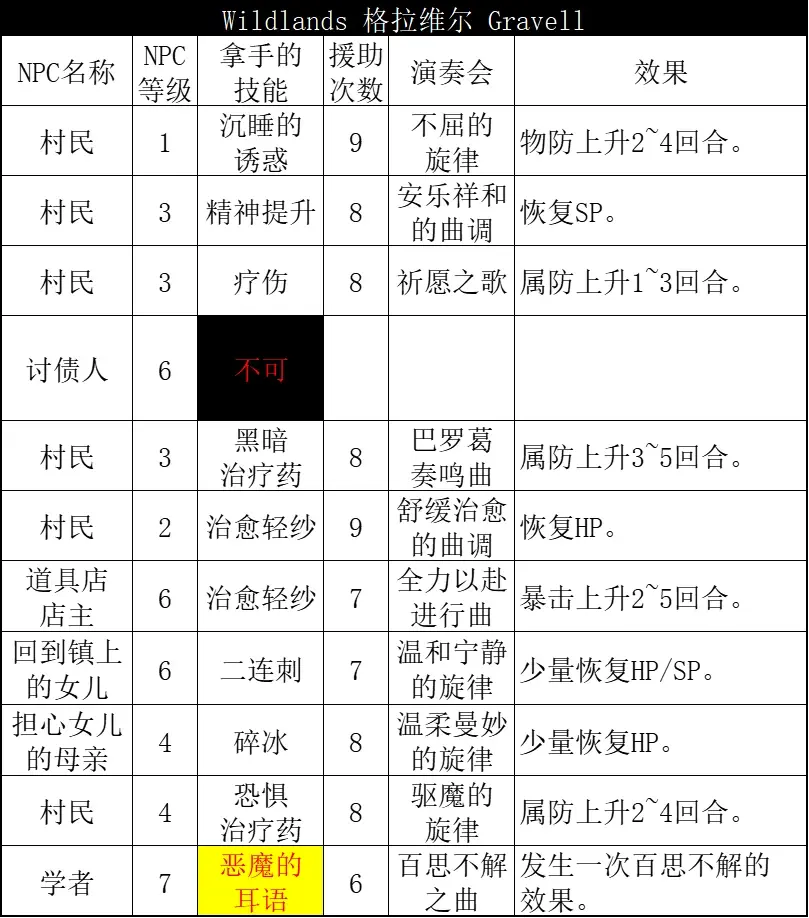 Wildlands 格拉维尔 Gravell

| NPC名称 | NPC等级 | 拿手的技能 | 援助次数 | 演奏会 | 效果 |
|---|---|---|---|---|---|
| 村民 | 1 | 沉睡的诱惑 | 9 | 不屈的旋律 | 物防上升2~4回合。 |
| 村民 | 3 | 精神提升 | 8 | 安乐祥和的曲调 | 恢复SP。 |
| 村民 | 3 | 疗伤 | 8 | 祈愿之歌 | 属防上升1~3回合。 |
| 讨债人 | 6 | 不可 | | | |
| 村民 | 3 | 黑暗治疗药 | 8 | 巴罗葛奏鸣曲 | 属防上升3~5回合。 |
| 村民 | 2 | 治愈轻纱 | 9 | 舒缓治愈的曲调 | 恢复HP。 |
| 道具店店主 | 6 | 治愈轻纱 | 7 | 全力以赴进行曲 | 暴击上升2~5回合。 |
| 回到镇上的女儿 | 6 | 二连刺 | 7 | 温和宁静的旋律 | 少量恢复HP/SP。 |
| 担心女儿的母亲 | 4 | 碎冰 | 8 | 温柔曼妙的旋律 | 少量恢复HP。 |
| 村民 | 4 | 恐惧治疗药 | 8 | 驱魔的旋律 | 属防上升2~4回合。 |
| 学者 | 7 | 恶魔的耳语 | 6 | 百思不解之曲 | 发生一次百思不解的效果。 |